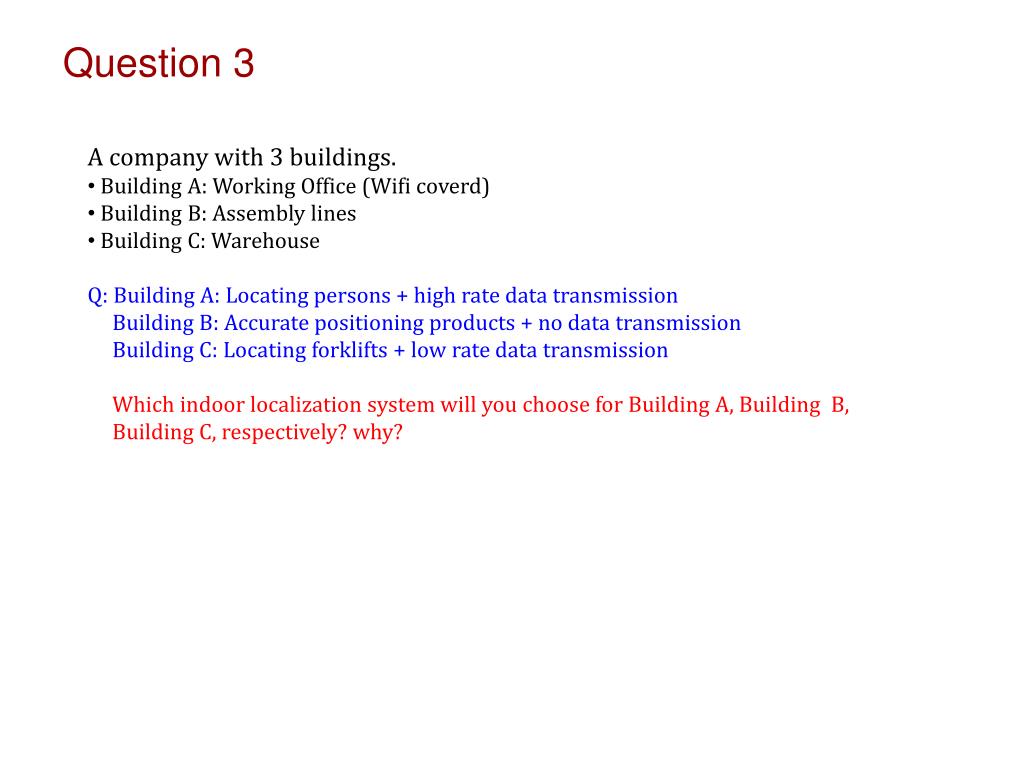 Question 3

A company with 3 buildings.
• Building A: Working Office (Wifi coverd)
• Building B: Assembly lines
• Building C: Warehouse

Q: Building A: Locating persons + high rate data transmission
Building B: Accurate positioning products + no data transmission
Building C: Locating forklifts + low rate data transmission

Which indoor localization system will you choose for Building A, Building B, Building C, respectively? why?